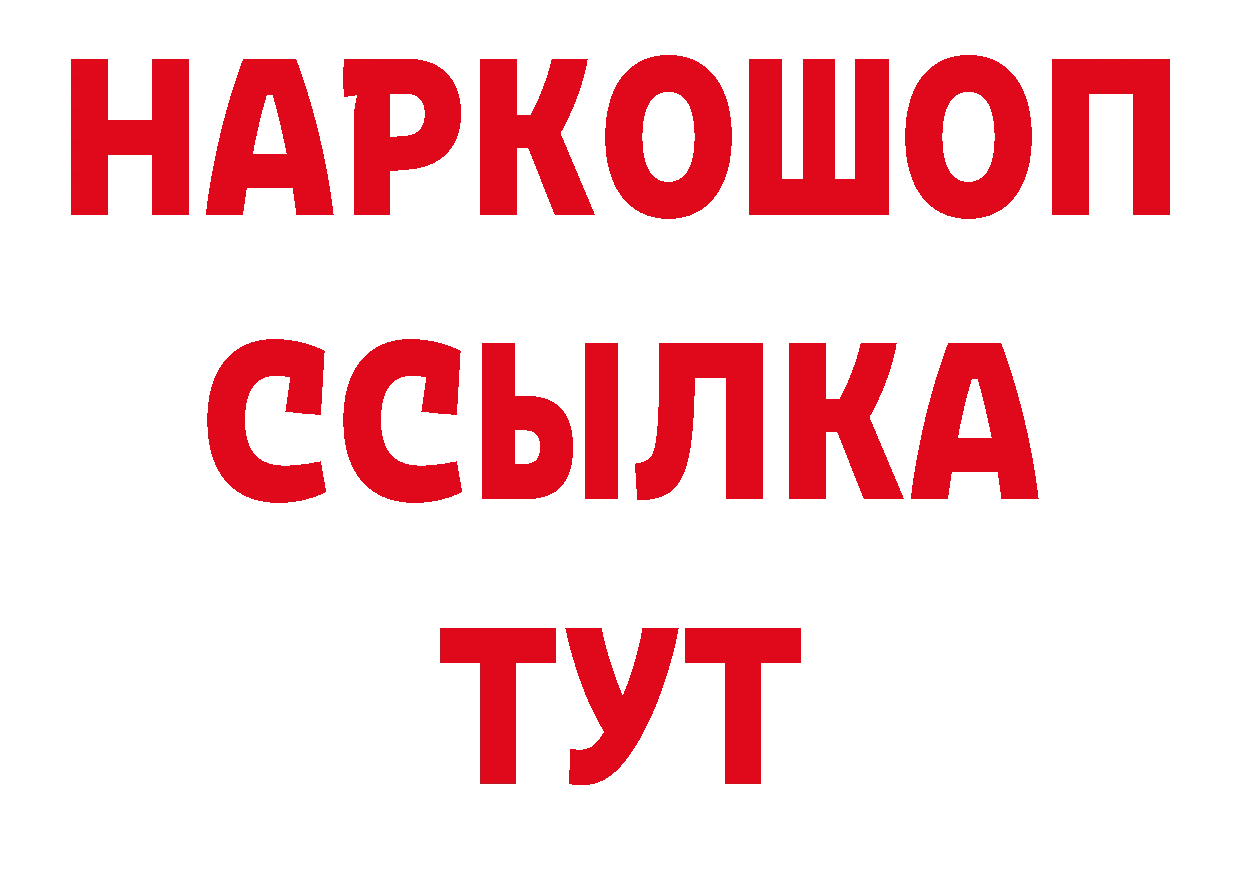 НАРКОШОП
ССЫЛКА
ТУТ